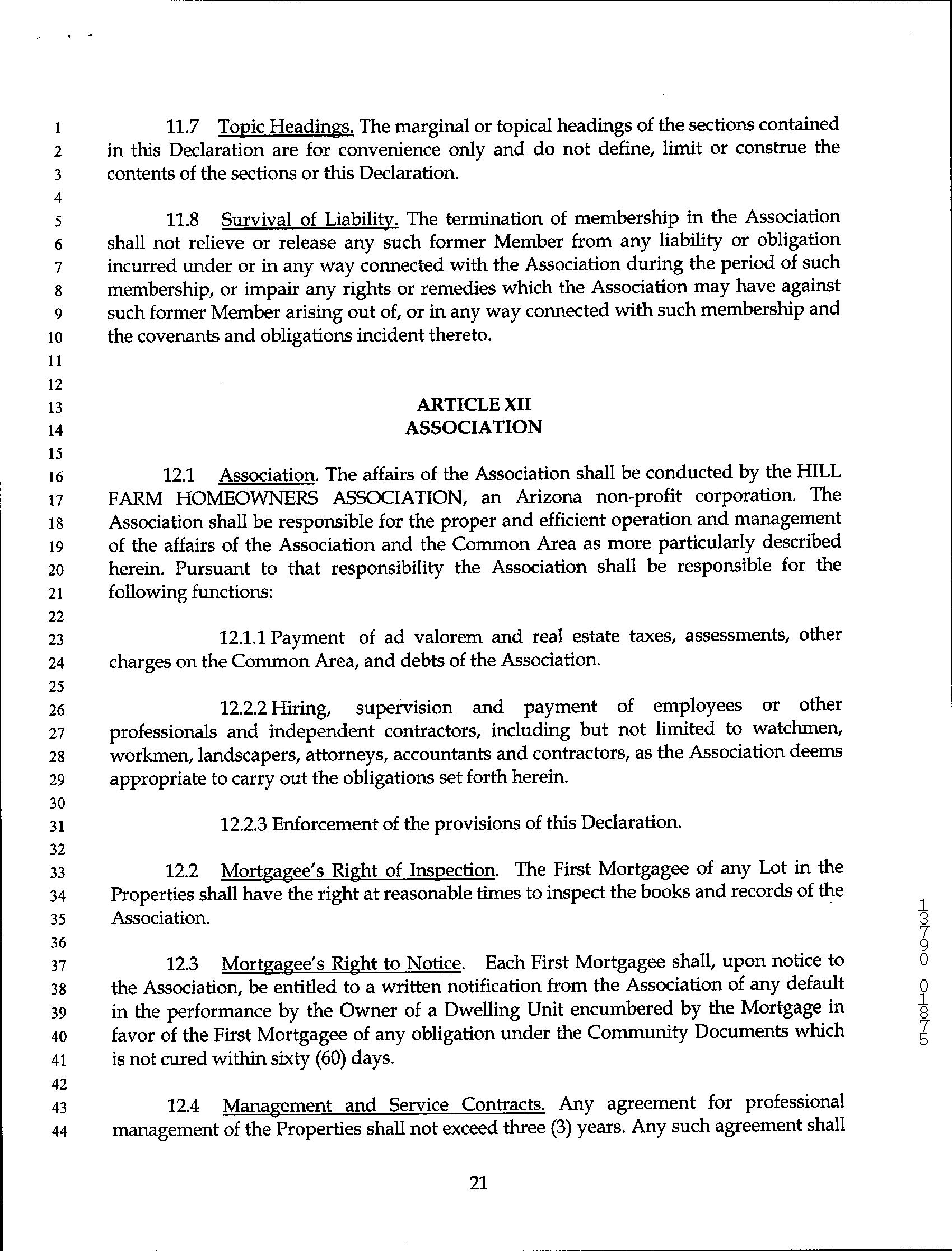 1 11.7 Topic Headings. The marginal or topical headings of the sections contained
2 in this Declaration are for convenience only and do not define, limit or construe the
3 contents of the sections or this Declaration.
4
5 11.8 Survival of Liability. The termination of membership in the Association
6 shall not relieve or release any such former Member from any liability or obligation
7 incurred under or in any way connected with the Association during the period of such
8 membership, or impair any rights or remedies which the Association may have against
9 such former Member arising out of, or in any way connected with such membership and
10 the covenants and obligations incident thereto.
11
12
13 ARTICLE XII
14 ASSOCIATION
15
16 12.1 Association. The affairs of the Association shall be conducted by the HILL
17 FARM HOMEOWNERS ASSOCIATION, an Arizona non-profit corporation. The
18 Association shall be responsible for the proper and efficient operation and management
19 of the affairs of the Association and the Common Area as more particularly described
20 herein. Pursuant to that responsibility the Association shall be responsible for the
21 following functions:
22
23 12.1.1 Payment of ad valorem and real estate taxes, assessments, other
24 charges on the Common Area, and debts of the Association.
25
26 12.2.2 Hiring, supervision and payment of employees or other
27 professionals and independent contractors, including but not limited to watchmen,
28 workmen, landscapers, attorneys, accountants and contractors, as the Association deems
29 appropriate to carry out the obligations set forth herein.
30
31 12.2.3 Enforcement of the provisions of this Declaration.
32
33 12.2 Mortgagee's Right of Inspection. The First Mortgagee of any Lot in the
34 Properties shall have the right at reasonable times to inspect the books and records of the
35 Association.
36
37 12.3 Mortgagee's Right to Notice. Each First Mortgagee shall, upon notice to
38 the Association, be entitled to a written notification from the Association of any default
39 in the performance by the Owner of a Dwelling Unit encumbered by the Mortgage in
40 favor of the First Mortgagee of any obligation under the Community Documents which
41 is not cured within sixty (60) days.
42
43 12.4 Management and Service Contracts. Any agreement for professional
44 management of the Properties shall not exceed three (3) years. Any such agreement shall

21

13790 01875